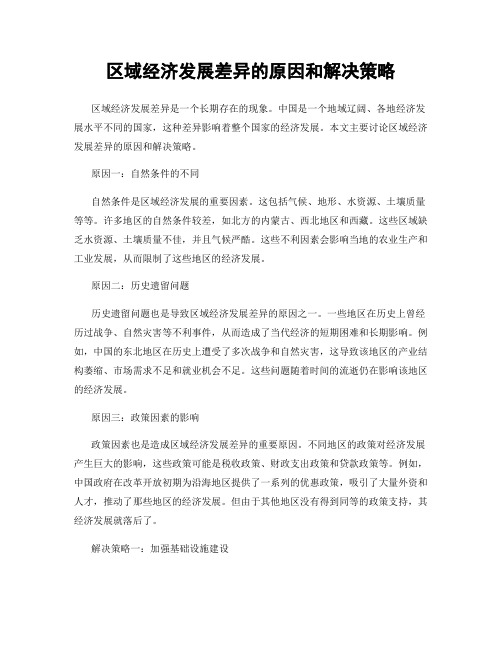 区域经济发展差异的原因和解决策略

区域经济发展差异是一个长期存在的现象。中国是一个地域辽阔、各地经济发展水平不同的国家，这种差异影响着整个国家的经济发展。本文主要讨论区域经济发展差异的原因和解决策略。

原因一：自然条件的不同

自然条件是区域经济发展的重要因素。这包括气候、地形、水资源、土壤质量等等。许多地区的自然条件较差，如北方的内蒙古、西北地区和西藏。这些区域缺乏水资源、土壤质量不佳，并且气候严酷。这些不利因素会影响当地的农业生产和工业发展，从而限制了这些地区的经济发展。

原因二：历史遗留问题

历史遗留问题也是导致区域经济发展差异的原因之一。一些地区在历史上曾经历过战争、自然灾害等不利事件，从而造成了当代经济的短期困难和长期影响。例如，中国的东北地区在历史上遭受了多次战争和自然灾害，这导致该地区的产业结构萎缩、市场需求不足和就业机会不足。这些问题随着时间的流逝仍在影响该地区的经济发展。

原因三：政策因素的影响

政策因素也是造成区域经济发展差异的重要原因。不同地区的政策对经济发展产生巨大的影响，这些政策可能是税收政策、财政支出政策和贷款政策等。例如，中国政府在改革开放初期为沿海地区提供了一系列的优惠政策，吸引了大量外资和人才，推动了那些地区的经济发展。但由于其他地区没有得到同等的政策支持，其经济发展就落后了。

解决策略一：加强基础设施建设